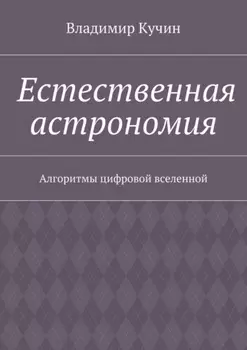 Владимир Кучин

Естественная астрономия

Алгоритмы цифровой вселенной